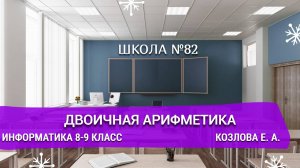 ШКОЛА №82

ДВОИЧНАЯ АРИФМЕТИКА

ИНФОРМАТИКА 8-9 КЛАСС

КОЗЛОВА Е. А.